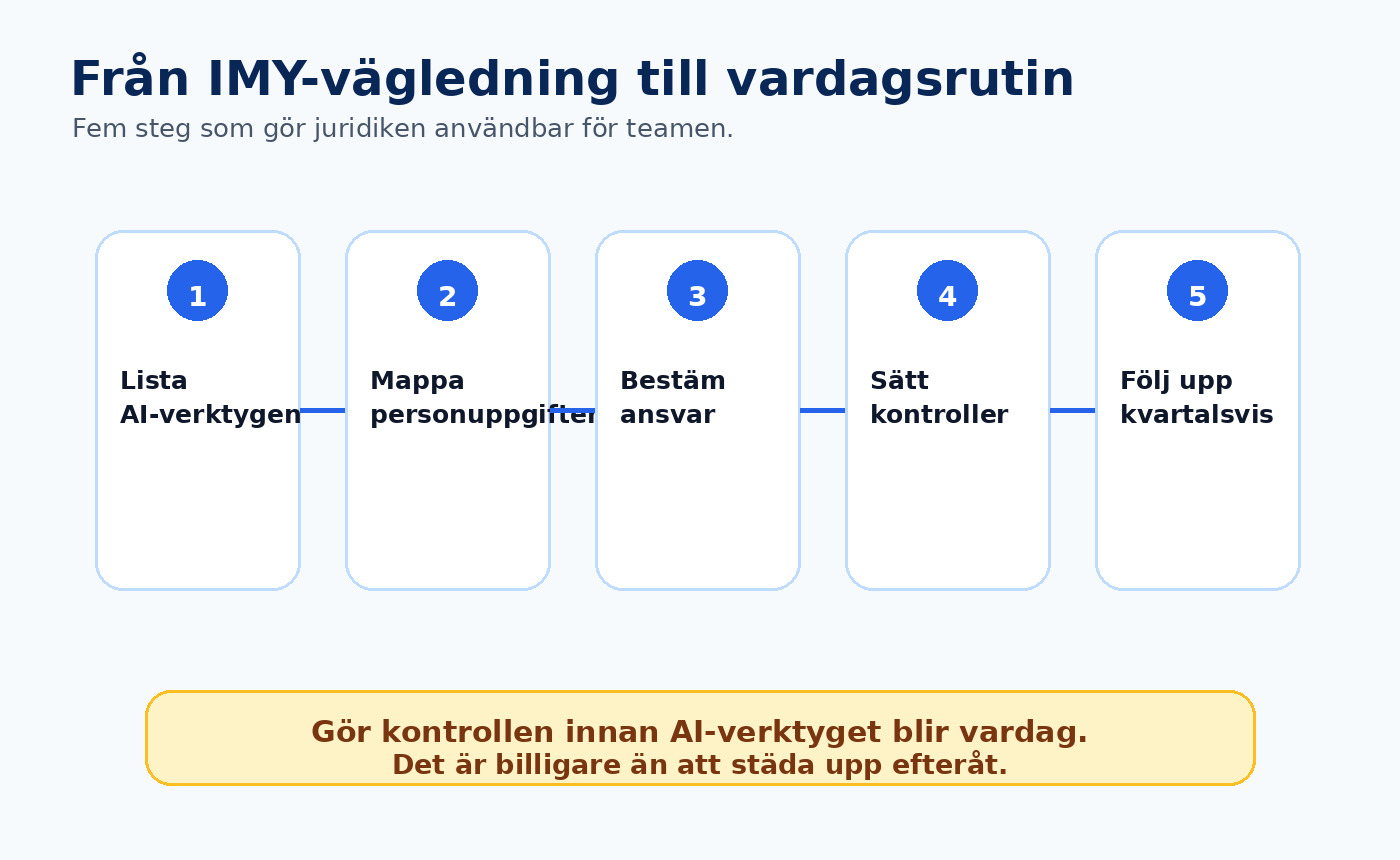 Från IMY-vägledning till vardagsrutin

Fem steg som gör juridiken användbar för teamen.

1
Lista AI-verktygen

2
Mappa personuppgifter

3
Bestäm ansvar

4
Sätt kontroller

5
Följ upp kvartalsvis

Gör kontrollen innan AI-verktyget blir vardag.
Det är billigare än att städa upp efteråt.